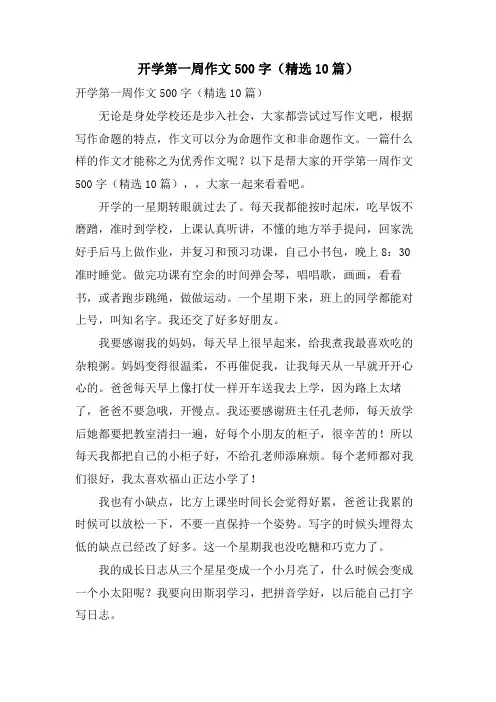 开学第一周作文500字（精选10篇）

开学第一周作文500字（精选10篇）

无论是身处学校还是步入社会，大家都尝试过写作文吧，根据写作命题的特点，作文可以分为命题作文和非命题作文。一篇什么样的作文才能称之为优秀作文呢？以下是帮大家的开学第一周作文500字（精选10篇），，大家一起来看看吧。

开学的一星期转眼就过去了。每天我都能按时起床，吃早饭不磨蹭，准时到学校，上课认真听讲，不懂的地方举手提问，回家洗好手后马上做作业，并复习和预习功课，自己小书包，晚上8：30准时睡觉。做完功课有空余的时间弹会琴，唱唱歌，画画，看看书，或者跑步跳绳，做做运动。一个星期下来，班上的同学都能对上号，叫知名字。我还交了好多好朋友。

我要感谢我的妈妈，每天早上很早起来，给我煮我最喜欢吃的杂粮粥。妈妈变得很温柔，不再催促我，让我每天从一早就开开心心的。爸爸每天早上像打仗一样开车送我去上学，因为路上太堵了，爸爸不要急哦，开慢点。我还要感谢班主任孔老师，每天放学后她都要把教室清扫一遍，好每个小朋友的柜子，很辛苦的！所以每天我都把自己的小柜子好，不给孔老师添麻烦。每个老师都对我们很好，我太喜欢福山正达小学了！

我也有小缺点，比方上课坐时间长会觉得好累，爸爸让我累的时候可以放松一下，不要一直保持一个姿势。写字的时候头埋得太低的缺点已经改了好多。这一个星期我也没吃糖和巧克力了。

我的成长日志从三个星星变成一个小月亮了，什么时候会变成一个小太阳呢？我要向田斯羽学习，把拼音学好，以后能自己打字写日志。